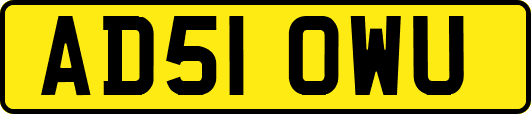 AD51 OWU